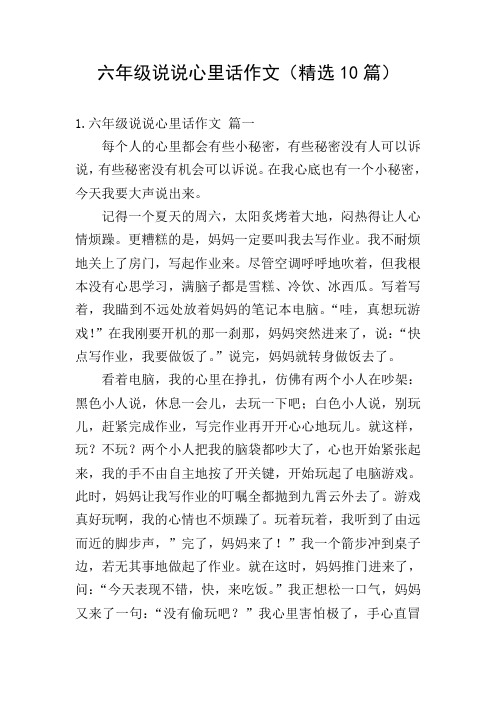 六年级说说心里话作文（精选10篇）

1.六年级说说心里话作文 篇一

每个人的心里都会有些小秘密，有些秘密没有人可以诉说，有些秘密没有机会可以诉说。在我心底也有一个小秘密，今天我要大声说出来。

记得一个夏天的周六，太阳炙烤着大地，闷热得让人心情烦躁。更糟糕的是，妈妈一定要叫我去写作业。我不耐烦地关上了房门，写起作业来。尽管空调呼呼地吹着，但我根本没有心思学习，满脑子都是雪糕、冷饮、冰西瓜。写着写着，我瞄到不远处放着妈妈的笔记本电脑。“哇，真想玩游戏！”在我刚要开机的那一刹那，妈妈突然进来了，说：“快点写作业，我要做饭了。”说完，妈妈就转身做饭去了。

看着电脑，我的心里在挣扎，仿佛有两个小人在吵架：黑色小人说，休息一会儿，去玩一下吧；白色小人说，别玩儿，赶紧完成作业，写完作业再开开心心地玩儿。就这样，玩？不玩？两个小人把我的脑袋都吵大了，心也开始紧张起来，我的手不由自主地按了开关键，开始玩起了电脑游戏。此时，妈妈让我写作业的叮嘱全都抛到九霄云外去了。游戏真好玩啊，我的心情也不烦躁了。玩着玩着，我听到了由远而近的脚步声，”完了，妈妈来了！”我一个箭步冲到桌子边，若无其事地做起了作业。就在这时，妈妈推门进来了，问：“今天表现不错，快，来吃饭。”我正想松一口气，妈妈又来了一句：“没有偷玩吧？”我心里害怕极了，手心直冒